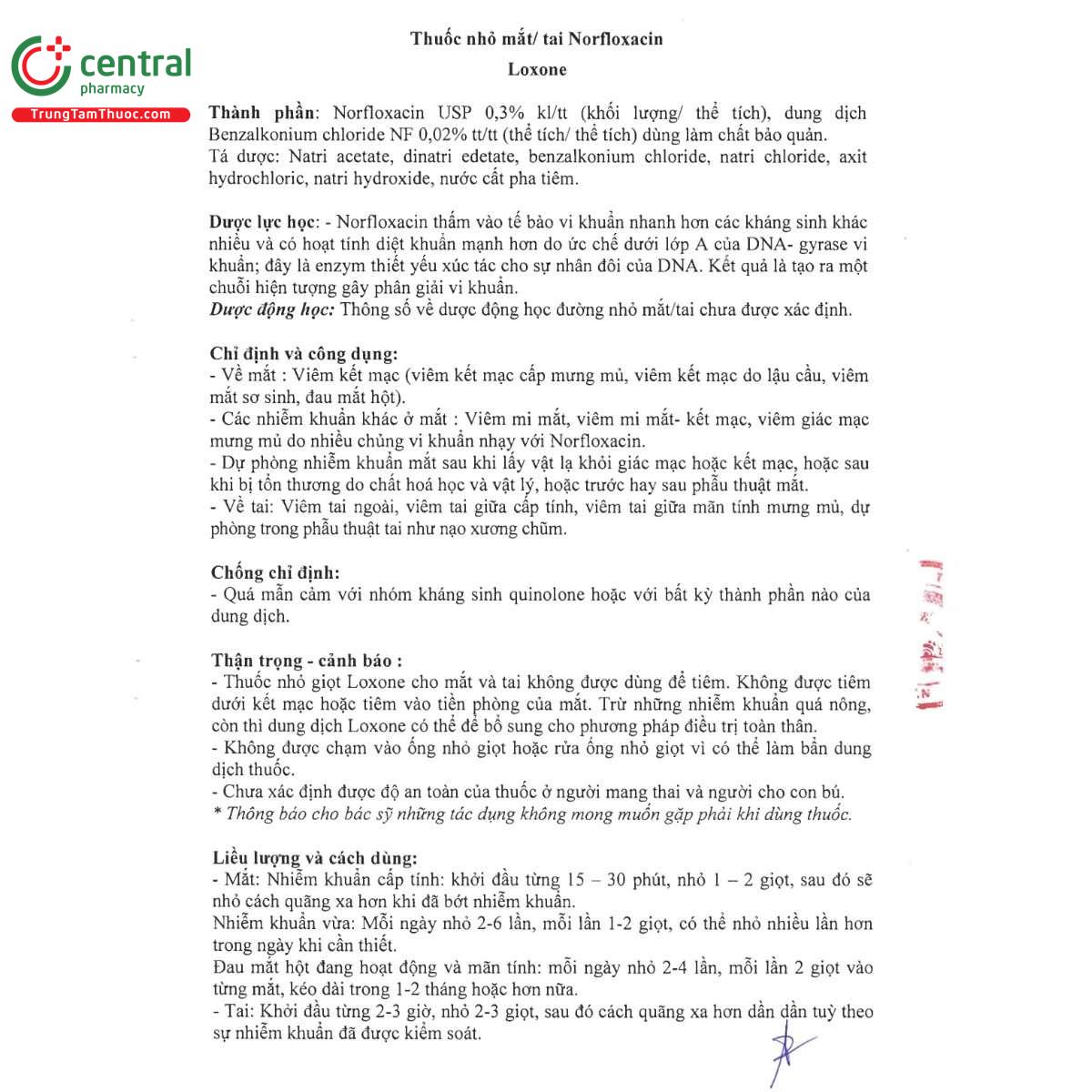 central
pharmacy
TrungTamThuoc.com

Thuốc nhỏ mắt/ tai Norfloxacin

Loxone

Thành phần: Norfloxacin USP 0,3% kl/tt (khối lượng/ thể tích), dung dịch Benzalkonium chloride NF 0,02% tt/tt (thể tích/ thể tích) dùng làm chất bảo quản.
Tá dược: Natri acetate, dinatri edetate, benzalkonium chloride, natri chloride, axit hydrochloric, natri hydroxide, nước cất pha tiêm.

Dược lực học: - Norfloxacin thấm vào tế bào vi khuẩn nhanh hơn các kháng sinh khác nhiều và có hoạt tính diệt khuẩn mạnh hơn do ức chế dưới lớp A của DNA- gyrase vi khuẩn; đây là enzym thiết yếu xúc tác cho sự nhân đôi của DNA. Kết quả là tạo ra một chuỗi hiện tượng gây phân giải vi khuẩn.
Dược động học: Thông số về dược động học đường nhỏ mắt/tai chưa được xác định.

Chỉ định và công dụng:
- Về mắt : Viêm kết mạc (viêm kết mạc cấp mưng mủ, viêm kết mạc do lậu cầu, viêm mắt sơ sinh, đau mắt hột).
- Các nhiễm khuẩn khác ở mắt : Viêm mi mắt, viêm mi mắt- kết mạc, viêm giác mạc mưng mủ do nhiều chủng vi khuẩn nhạy với Norfloxacin.
- Dự phòng nhiễm khuẩn mắt sau khi lấy vật lạ khỏi giác mạc hoặc kết mạc, hoặc sau khi bị tổn thương do chất hoá học và vật lý, hoặc trước hay sau phẫu thuật mắt.
- Về tai: Viêm tai ngoài, viêm tai giữa cấp tính, viêm tai giữa mãn tính mưng mủ, dự phòng trong phẫu thuật tai như nạo xương chũm.

Chống chỉ định:
- Quá mẫn cảm với nhóm kháng sinh quinolone hoặc với bất kỳ thành phần nào của dung dịch.

Thận trọng - cảnh báo :
- Thuốc nhỏ giọt Loxone cho mắt và tai không được dùng để tiêm. Không được tiêm dưới kết mạc hoặc tiêm vào tiền phòng của mắt. Trừ những nhiễm khuẩn quá nông, còn thì dung dịch Loxone có thể để bổ sung cho phương pháp điều trị toàn thân.
- Không được chạm vào ống nhỏ giọt hoặc rửa ống nhỏ giọt vì có thể làm bẩn dung dịch thuốc.
- Chưa xác định được độ an toàn của thuốc ở người mang thai và người cho con bú.
* Thông báo cho bác sỹ những tác dụng không mong muốn gặp phải khi dùng thuốc.

Liều lượng và cách dùng:
- Mắt: Nhiễm khuẩn cấp tính: khởi đầu từng 15 – 30 phút, nhỏ 1 – 2 giọt, sau đó sẽ nhỏ cách quãng xa hơn khi đã bớt nhiễm khuẩn.
Nhiễm khuẩn vừa: Mỗi ngày nhỏ 2-6 lần, mỗi lần 1-2 giọt, có thể nhỏ nhiều lần hơn trong ngày khi cần thiết.
Đau mắt hột đang hoạt động và mãn tính: mỗi ngày nhỏ 2-4 lần, mỗi lần 2 giọt vào từng mắt, kéo dài trong 1-2 tháng hoặc hơn nữa.
- Tai: Khởi đầu từng 2-3 giờ, nhỏ 2-3 giọt, sau đó cách quãng xa hơn dần dần tuỳ theo sự nhiễm khuẩn đã được kiểm soát.